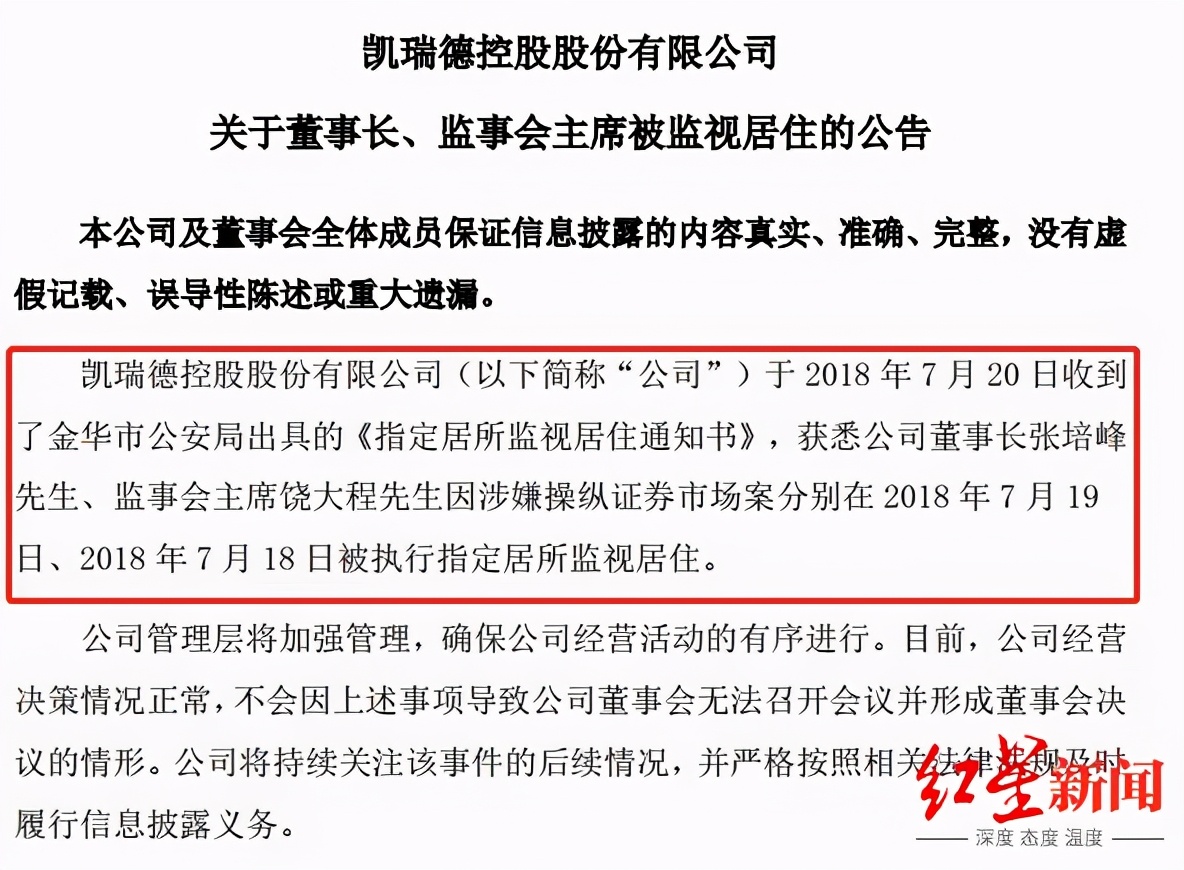 凯瑞德控股股份有限公司

关于董事长、监事会主席被监视居住的公告

本公司及董事会全体成员保证信息披露的内容真实、准确、完整，没有虚假记载、误导性陈述或重大遗漏。

凯瑞德控股股份有限公司（以下简称“公司”）于 2018 年 7 月 20 日收到了金华市公安局出具的《指定居所监视居住通知书》，获悉公司董事长张培峰先生、监事会主席饶大程先生因涉嫌操纵证券市场案分别在 2018 年 7 月 19 日、2018 年 7 月 18 日被执行指定居所监视居住。

公司管理层将加强管理，确保公司经营活动的有序进行。目前，公司经营决策情况正常，不会因上述事项导致公司董事会无法召开会议并形成董事会决议的情形。公司将持续关注该事件的后续情况，并严格按照相关法律法规及时履行信息披露义务。

红星新闻
深度 态度 温度